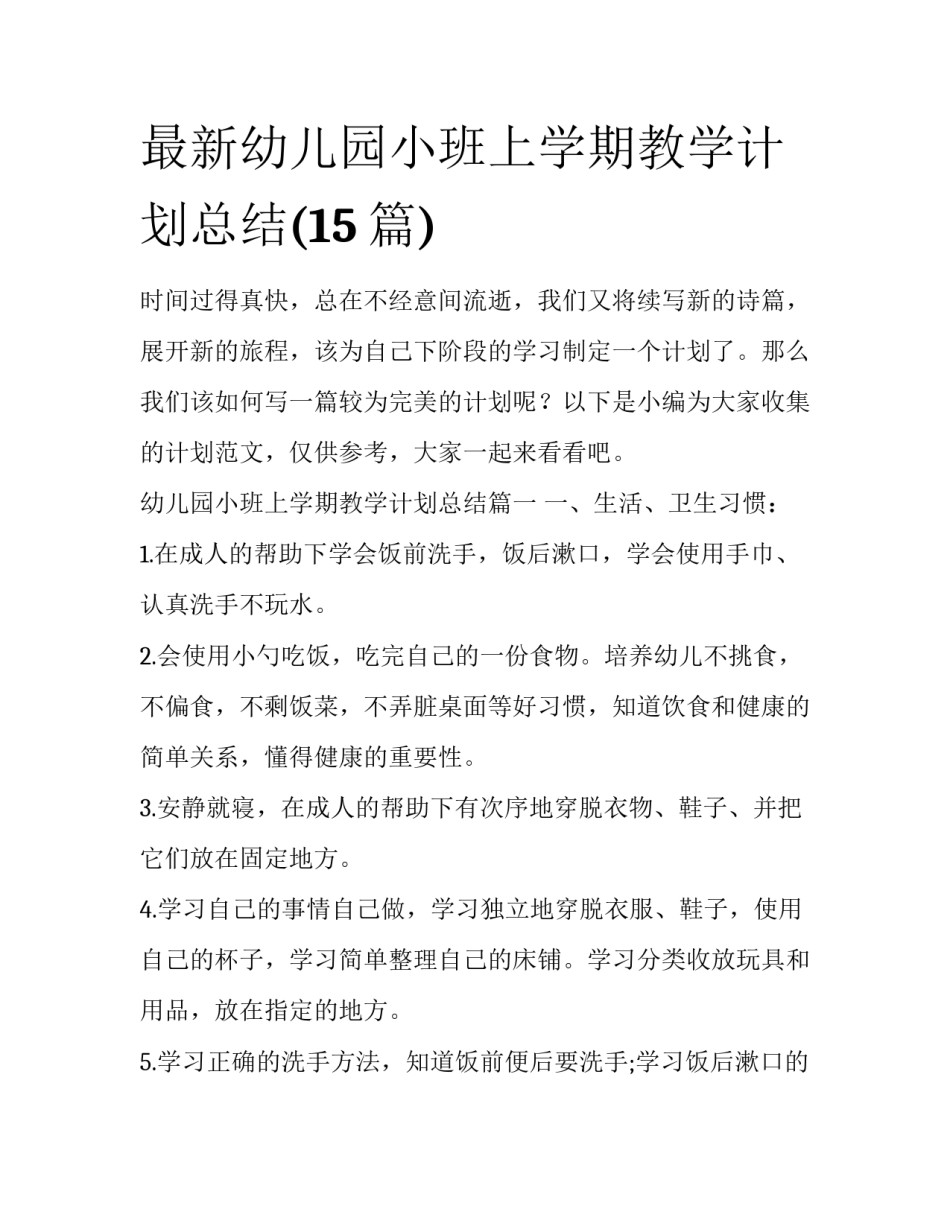 最新幼儿园小班上学期教学计划总结(15 篇)

时间过得真快，总在不经意间流逝，我们又将续写新的诗篇，展开新的旅程，该为自己下阶段的学习制定一个计划了。那么我们该如何写一篇较为完美的计划呢？以下是小编为大家收集的计划范文，仅供参考，大家一起来看看吧。

幼儿园小班上学期教学计划总结篇一 一、生活、卫生习惯：

1.在成人的帮助下学会饭前洗手，饭后漱口，学会使用手巾、认真洗手不玩水。

2.会使用小勺吃饭，吃完自己的一份食物。培养幼儿不挑食，不偏食，不剩饭菜，不弄脏桌面等好习惯，知道饮食和健康的简单关系，懂得健康的重要性。

3.安静就寝，在成人的帮助下有次序地穿脱衣物、鞋子、并把它们放在固定地方。

4.学习自己的事情自己做，学习独立地穿脱衣服、鞋子，使用自己的杯子，学习简单整理自己的床铺。学习分类收放玩具和用品，放在指定的地方。

5.学习正确的洗手方法，知道饭前便后要洗手;学习饭后漱口的